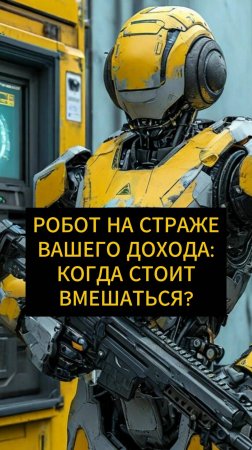 РОБОТ НА СТРАЖЕ ВАШЕГО ДОХОДА: КОГДА СТОИТ ВМЕШАТЬСЯ?